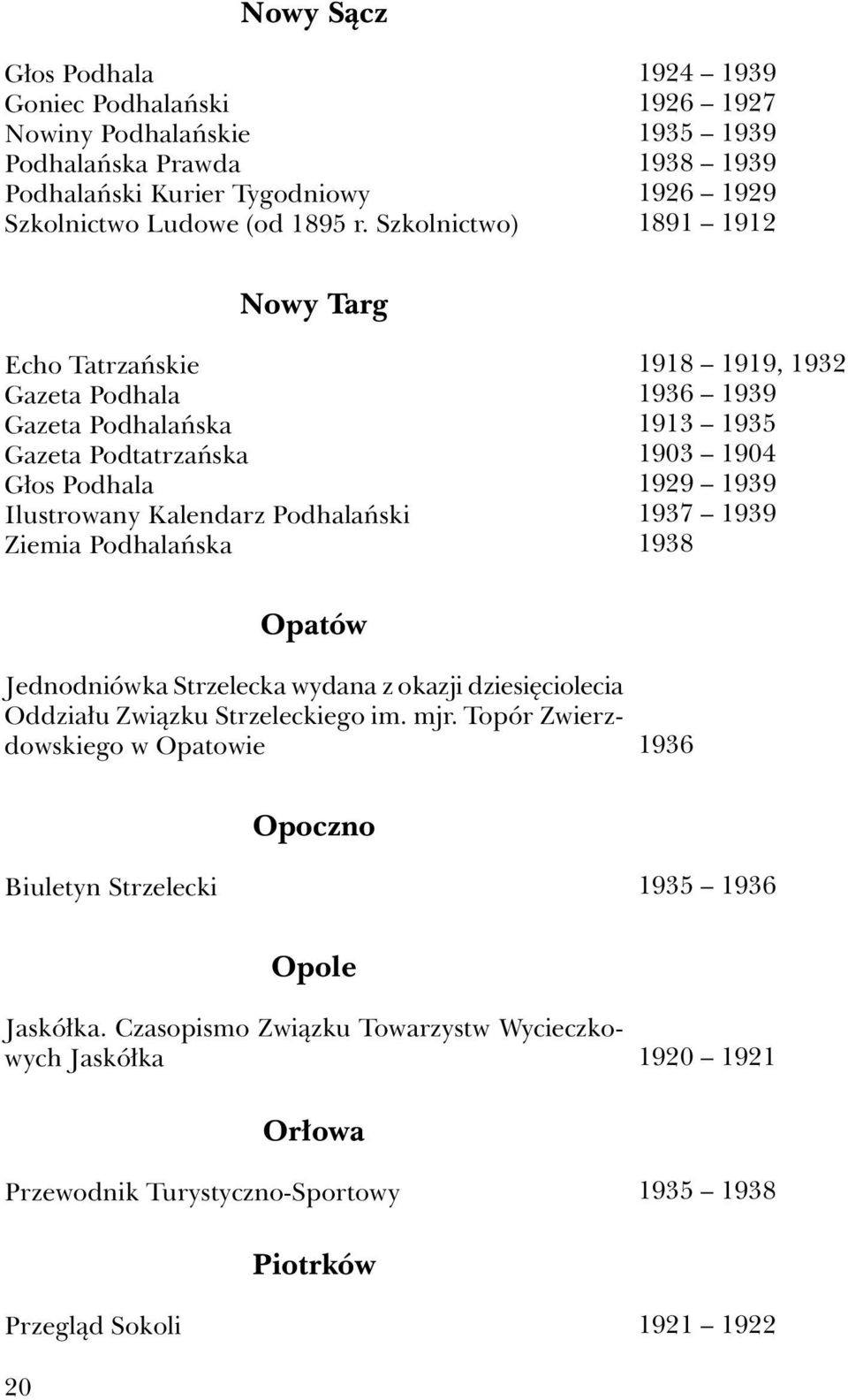 Nowy Sącz

Głos Podhala 1924 – 1939
Goniec Podhalański 1926 – 1927
Nowiny Podhalańskie 1935 – 1939
Podhalańska Prawda 1938 – 1939
Podhalański Kurier Tygodniowy 1926 – 1929
Szkolnictwo Ludowe (od 1895 r. Szkolnictwo) 1891 – 1912

Nowy Targ

Echo Tatrzańskie 1918 – 1919, 1932
Gazeta Podhala 1936 – 1939
Gazeta Podhalańska 1913 – 1935
Gazeta Podtatrzańska 1903 – 1904
Głos Podhala 1929 – 1939
Ilustrowany Kalendarz Podhalański 1937 – 1939
Ziemia Podhalańska 1938

Opatów

Jednodniówka Strzelecka wydana z okazji dziesięciolecia Oddziału Związku Strzeleckiego im. mjr. Topór Zwierzdowskiego w Opatowie 1936

Opoczno

Biuletyn Strzelecki 1935 – 1936

Opole

Jaskółka. Czasopismo Związku Towarzystw Wycieczkowych Jaskółka 1920 – 1921

Orłowa

Przewodnik Turystyczno-Sportowy 1935 – 1938

Piotrków

Przegląd Sokoli 1921 – 1922

20